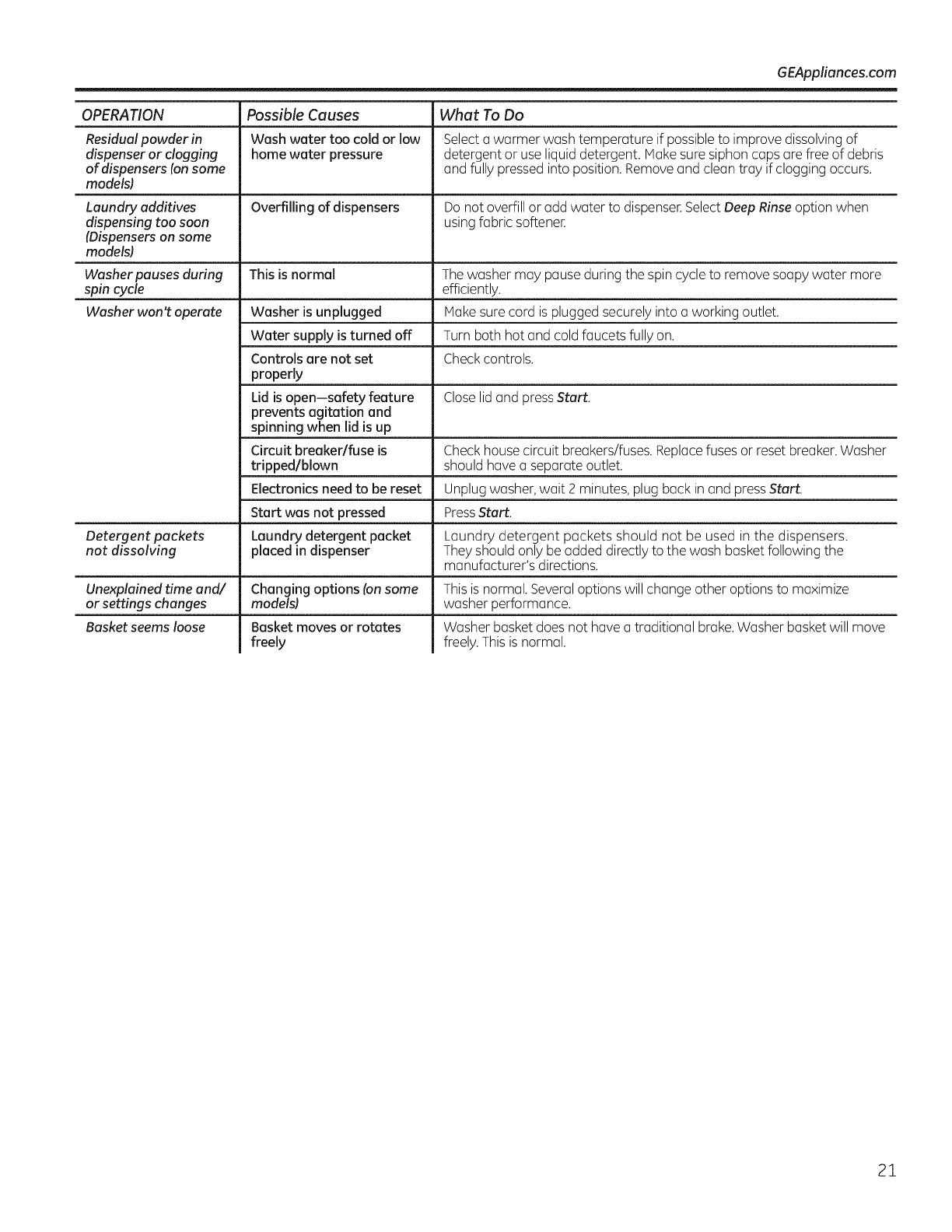 GEAppliances.com

| OPERATION | Possible Causes | What To Do |
|---|---|---|
| Residual powder in dispenser or clogging of dispensers (on some models) | Wash water too cold or low home water pressure | Select a warmer wash temperature if possible to improve dissolving of detergent or use liquid detergent. Make sure siphon caps are free of debris and fully pressed into position. Remove and clean tray if clogging occurs. |
| Laundry additives dispensing too soon (Dispensers on some models) | Overfilling of dispensers | Do not overfill or add water to dispenser. Select Deep Rinse option when using fabric softener. |
| Washer pauses during spin cycle | This is normal | The washer may pause during the spin cycle to remove soapy water more efficiently. |
| Washer won't operate | Washer is unplugged | Make sure cord is plugged securely into a working outlet. |
| | Water supply is turned off | Turn both hot and cold faucets fully on. |
| | Controls are not set properly | Check controls. |
| | Lid is open—safety feature prevents agitation and spinning when lid is up | Close lid and press Start. |
| | Circuit breaker/fuse is tripped/blown | Check house circuit breakers/fuses. Replace fuses or reset breaker. Washer should have a separate outlet. |
| | Electronics need to be reset | Unplug washer, wait 2 minutes, plug back in and press Start. |
| | Start was not pressed | Press Start. |
| Detergent packets not dissolving | Laundry detergent packet placed in dispenser | Laundry detergent packets should not be used in the dispensers. They should only be added directly to the wash basket following the manufacturer's directions. |
| Unexplained time and/ or settings changes | Changing options (on some models) | This is normal. Several options will change other options to maximize washer performance. |
| Basket seems loose | Basket moves or rotates freely | Washer basket does not have a traditional brake. Washer basket will move freely. This is normal. |

21